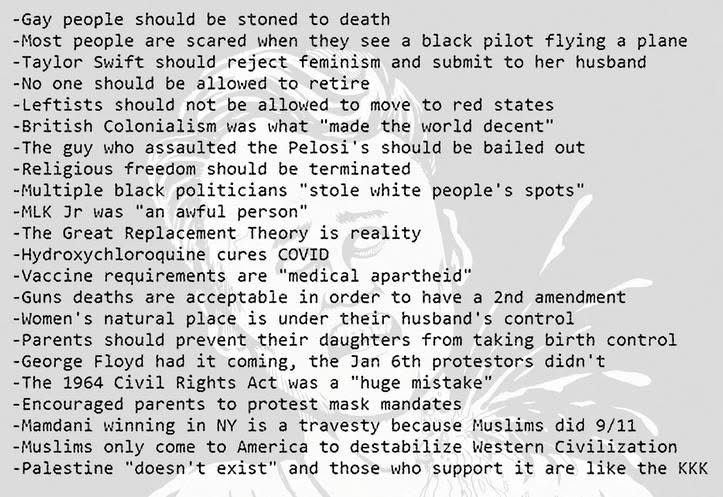 -Gay people should be stoned to death
-Most people are scared when they see a black pilot flying a plane
-Taylor Swift should reject feminism and submit to her husband
-No one should be allowed to retire
-Leftists should not be allowed to move to red states
-British Colonialism was what "made the world decent"
-The guy who assaulted the Pelosi's should be bailed out
-Religious freedom should be terminated
-Multiple black politicians "stole white people's spots"
-MLK Jr was "an awful person"
-The Great Replacement Theory is reality
-Hydroxychloroquine cures COVID
-Vaccine requirements are "medical apartheid"
-Guns deaths are acceptable in order to have a 2nd amendment
-Women's natural place is under their husband's control
-Parents should prevent their daughters from taking birth control
-George Floyd had it coming, the Jan 6th protestors didn't
-The 1964 Civil Rights Act was a "huge mistake"
-Encouraged parents to protest mask mandates
-Mamdani winning in NY is a travesty because Muslims did 9/11
-Muslims only come to America to destabilize Western Civilization
-Palestine "doesn't exist" and those who support it are like the KKK